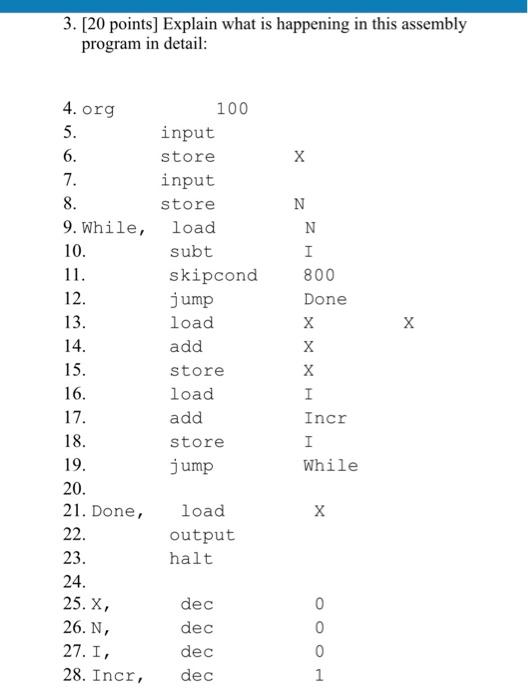 3. [20 points] Explain what is happening in this assembly program in detail:

4. org 100
5. input
6. store X
7. input
8. store N
9. While, load N
10. subt I
11. skipcond 800
12. jump Done
13. load X X
14. add X
15. store X
16. load I
17. add Incr
18. store I
19. jump While
20.
21. Done, load X
22. output
23. halt
24.
25. X, dec 0
26. N, dec 0
27. I, dec 0
28. Incr, dec 1